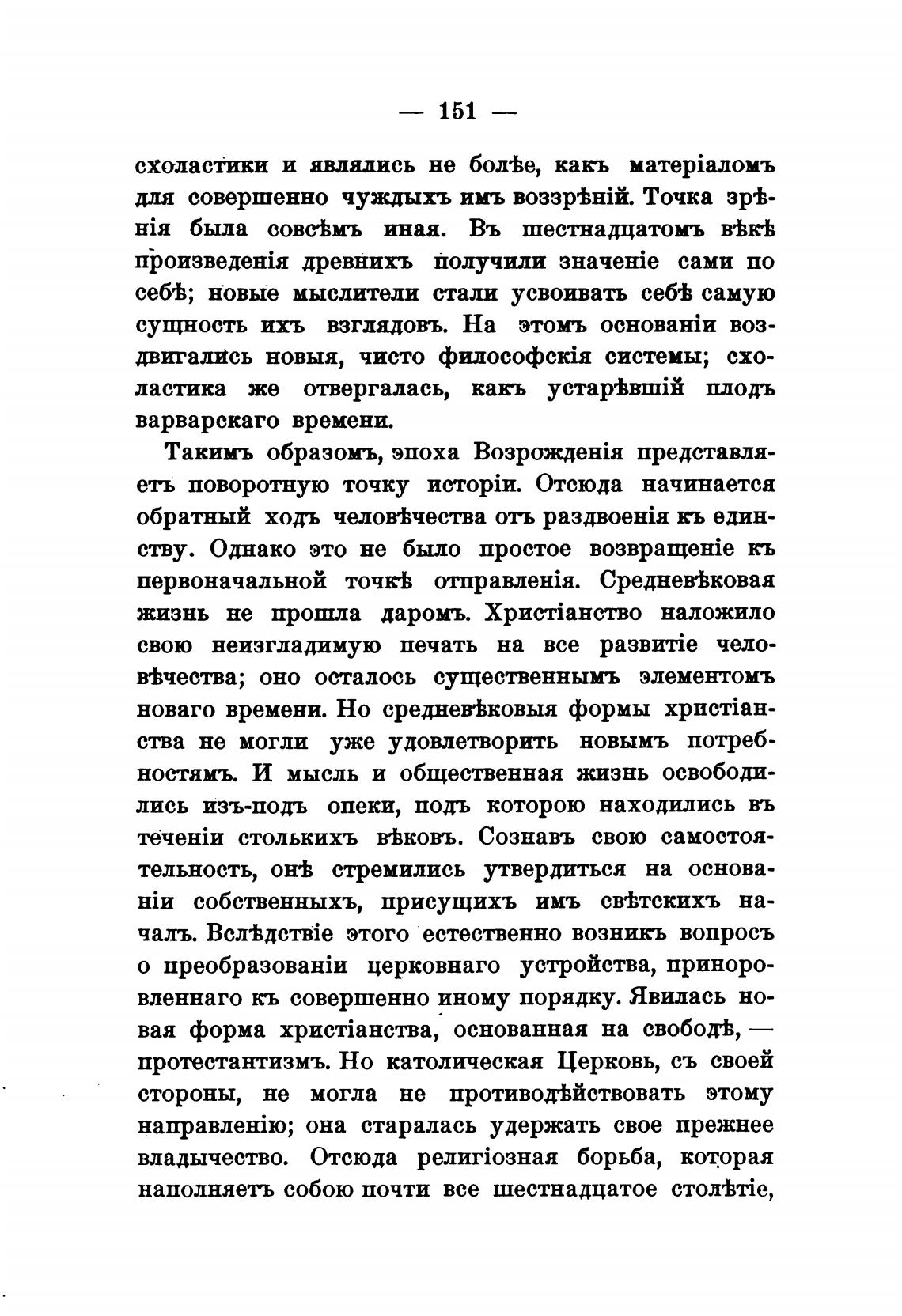 — 151 —

схоластики и являлись не болѣе, какъ матеріаломъ для совершенно чуждыхъ имъ воззрѣній. Точка зрѣнія была совсѣмъ иная. Въ шестнадцатомъ вѣкѣ произведенія древнихъ получили значеніе сами по себѣ; новые мыслители стали усвоивать себѣ самую сущность ихъ взглядовъ. На этомъ основаніи воздвигались новыя, чисто философскія системы; схоластика же отвергалась, какъ устарѣвшій плодъ варварскаго времени.

Такимъ образомъ, эпоха Возрожденія представляетъ поворотную точку исторіи. Отсюда начинается обратный ходъ человѣчества отъ раздвоенія къ единству. Однако это не было простое возвращеніе къ первоначальной точкѣ отправленія. Средневѣковая жизнь не прошла даромъ. Христіанство наложило свою неизгладимую печать на все развитіе человѣчества; оно осталось существеннымъ элементомъ новаго времени. Но средневѣковыя формы христіанства не могли уже удовлетворить новымъ потребностямъ. И мысль и общественная жизнь освободились изъ-подъ опеки, подъ которою находились въ теченіи столькихъ вѣковъ. Сознавъ свою самостоятельность, онѣ стремились утвердиться на основаніи собственныхъ, присущихъ имъ свѣтскихъ началъ. Вслѣдствіе этого естественно возникъ вопросъ о преобразованіи церковнаго устройства, приноровленнаго къ совершенно иному порядку. Явилась новая форма христіанства, основанная на свободѣ, — протестантизмъ. Но католическая Церковь, съ своей стороны, не могла не противодѣйствовать этому направленію; она старалась удержать свое прежнее владычество. Отсюда религіозная борьба, которая наполняетъ собою почти все шестнадцатое столѣтіе,